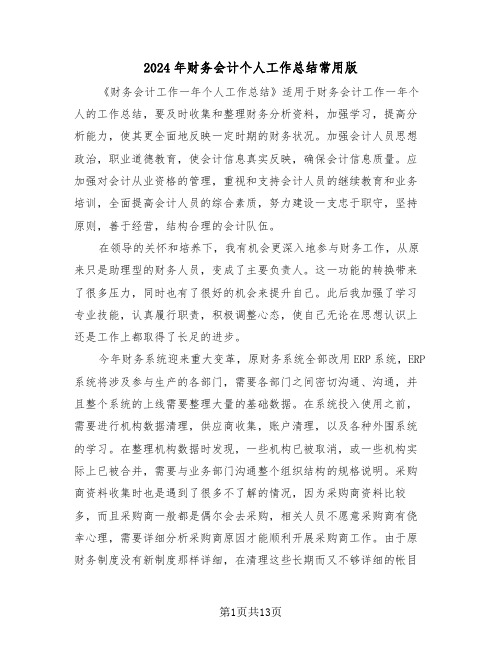 2024年财务会计个人工作总结常用版

《财务会计工作一年个人工作总结》适用于财务会计工作一年个人的工作总结，要及时收集和整理财务分析资料，加强学习，提高分析能力，使其更全面地反映一定时期的财务状况。加强会计人员思想政治，职业道德教育，使会计信息真实反映，确保会计信息质量。应加强对会计从业资格的管理，重视和支持会计人员的继续教育和业务培训，全面提高会计人员的综合素质，努力建设一支忠于职守，坚持原则，善于经营，结构合理的会计队伍。

在领导的关怀和培养下，我有机会更深入地参与财务工作，从原来只是助理型的财务人员，变成了主要负责人。这一功能的转换带来了很多压力，同时也有了很好的机会来提升自己。此后我加强了学习专业技能，认真履行职责，积极调整心态，使自己无论在思想认识上还是工作上都取得了长足的进步。

今年财务系统迎来重大变革，原财务系统全部改用ERP系统，ERP系统将涉及参与生产的各部门，需要各部门之间密切沟通、沟通，并且整个系统的上线需要整理大量的基础数据。在系统投入使用之前，需要进行机构数据清理，供应商收集，账户清理，以及各种外围系统的学习。在整理机构数据时发现，一些机构已被取消，或一些机构实际上已被合并，需要与业务部门沟通整个组织结构的规格说明。采购商资料收集时也是遇到了很多不了解的情况，因为采购商资料比较多，而且采购商一般都是偶尔会去采购，相关人员不愿意采购商有侥幸心理，需要详细分析采购商原因才能顺利开展采购商工作。由于原财务制度没有新制度那样详细，在清理这些长期而又不够详细的帐目

第1页共13页